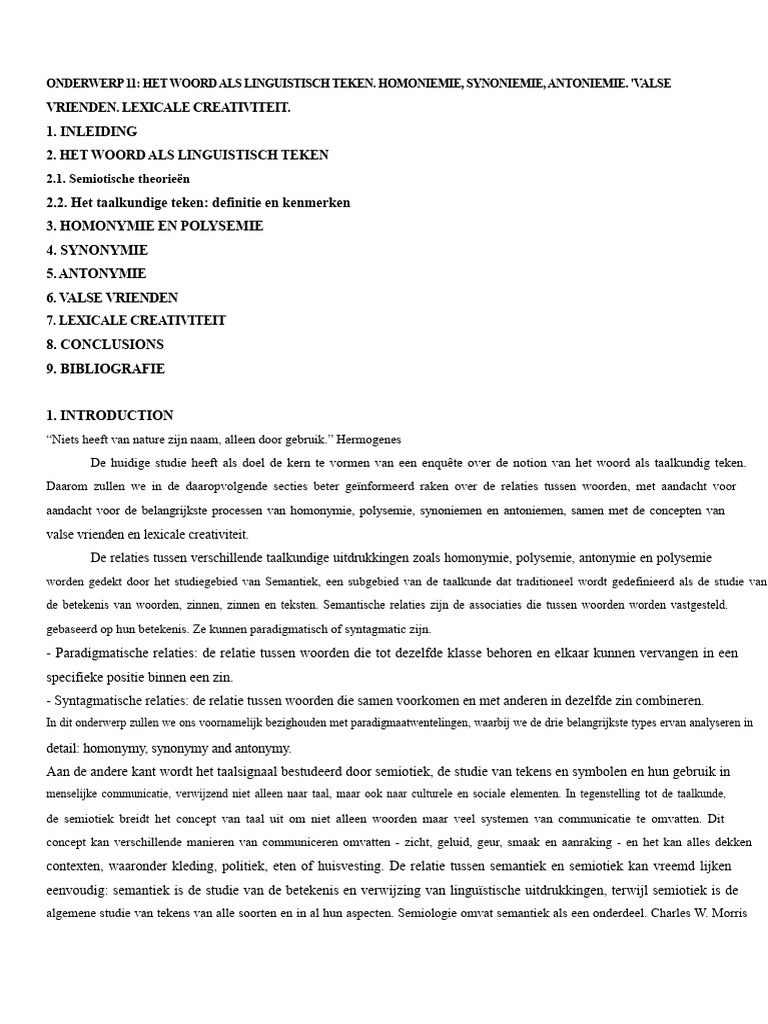 ONDERWERP 11: HET WOORD ALS LINGUISTISCH TEKEN. HOMONIEMIE, SYNONIEMIE, ANTONIEMIE. 'VALSE VRIENDEN. LEXICALE CREATIVITEIT.
1. INLEIDING
2. HET WOORD ALS LINGUISTISCH TEKEN
2.1. Semiotische theorieën
2.2. Het taalkundige teken: definitie en kenmerken
3. HOMONYMIE EN POLYSEMIE
4. SYNONYMIE
5. ANTONYMIE
6. VALSE VRIENDEN
7. LEXICALE CREATIVITEIT
8. CONCLUSIONS
9. BIBLIOGRAFIE

1. INTRODUCTION
“Niets heeft van nature zijn naam, alleen door gebruik.” Hermogenes

De huidige studie heeft als doel de kern te vormen van een enquête over de notion van het woord als taalkundig teken. Daarom zullen we in de daaropvolgende secties beter geïnformeerd raken over de relaties tussen woorden, met aandacht voor aandacht voor de belangrijkste processen van homonymie, polysemie, synoniemen en antoniemen, samen met de concepten van valse vrienden en lexicale creativiteit.

De relaties tussen verschillende taalkundige uitdrukkingen zoals homonymie, polysemie, antonymie en polysemie worden gedekt door het studiegebied van Semantiek, een subgebied van de taalkunde dat traditioneel wordt gedefinieerd als de studie van de betekenis van woorden, zinnen, zinnen en teksten. Semantische relaties zijn de associaties die tussen woorden worden vastgesteld. gebaseerd op hun betekenis. Ze kunnen paradigmatisch of syntagmatic zijn.
- Paradigmatische relaties: de relatie tussen woorden die tot dezelfde klasse behoren en elkaar kunnen vervangen in een specifieke positie binnen een zin.
- Syntagmatische relaties: de relatie tussen woorden die samen voorkomen en met anderen in dezelfde zin combineren.
In dit onderwerp zullen we ons voornamelijk bezighouden met paradigmaatwentelingen, waarbij we de drie belangrijkste types ervan analyseren in detail: homonymy, synonymy and antonymy.
Aan de andere kant wordt het taalsignaal bestudeerd door semiotiek, de studie van tekens en symbolen en hun gebruik in menselijke communicatie, verwijzend niet alleen naar taal, maar ook naar culturele en sociale elementen. In tegenstelling tot de taalkunde, de semiotiek breidt het concept van taal uit om niet alleen woorden maar veel systemen van communicatie te omvatten. Dit concept kan verschillende manieren van communiceren omvatten - zicht, geluid, geur, smaak en aanraking - en het kan alles dekken contexten, waaronder kleding, politiek, eten of huisvesting. De relatie tussen semantiek en semiotiek kan vreemd lijken eenvoudig: semantiek is de studie van de betekenis en verwijzing van linguïstische uitdrukkingen, terwijl semiotiek is de algemene studie van tekens van alle soorten en in al hun aspecten. Semiologie omvat semantiek als een onderdeel. Charles W. Morris